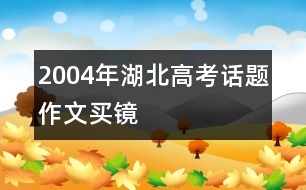 2004年湖北高考话题作文买镜